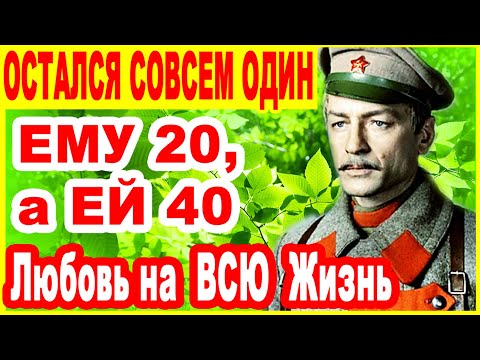 ОСТАЛСЯ СОВСЕМ ОДИН

ЕМУ 20,
а ЕЙ 40

Любовь на ВСЮ Жизнь